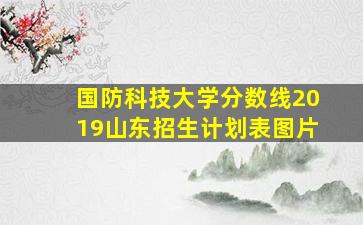 国防科技大学分数线2019山东招生计划表图片